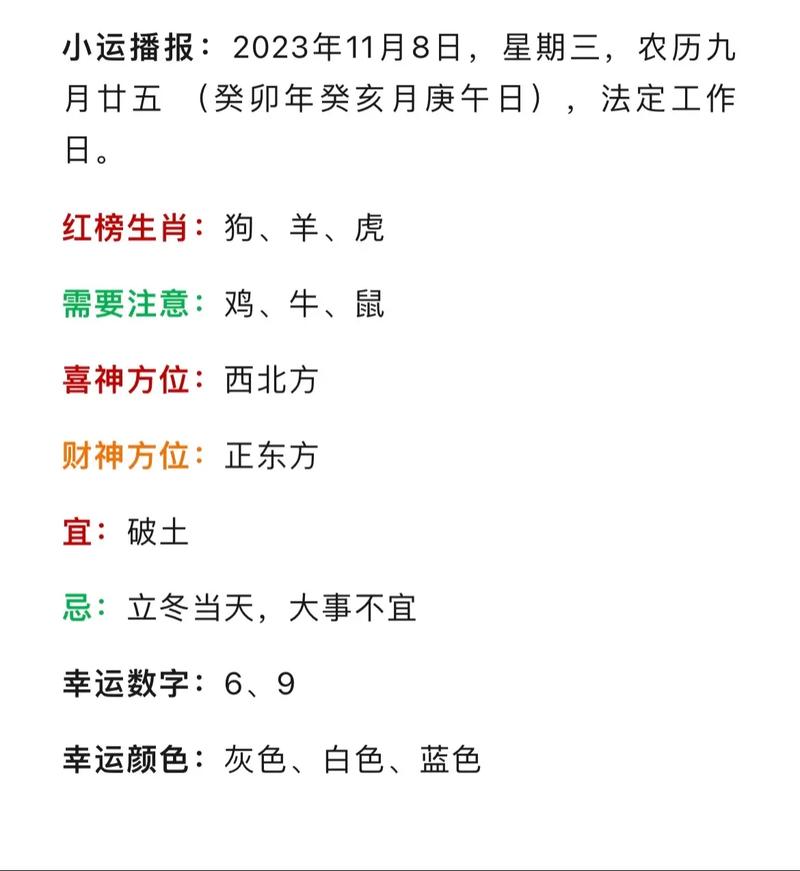 小运播报：2023年11月8日，星期三，农历九月廿五 （癸卯年癸亥月庚午日），法定工作日。

红榜生肖：狗、羊、虎

需要注意：鸡、牛、鼠

喜神方位：西北方

财神方位：正东方

宜：破土

忌：立冬当天，大事不宜

幸运数字：6、9

幸运颜色：灰色、白色、蓝色